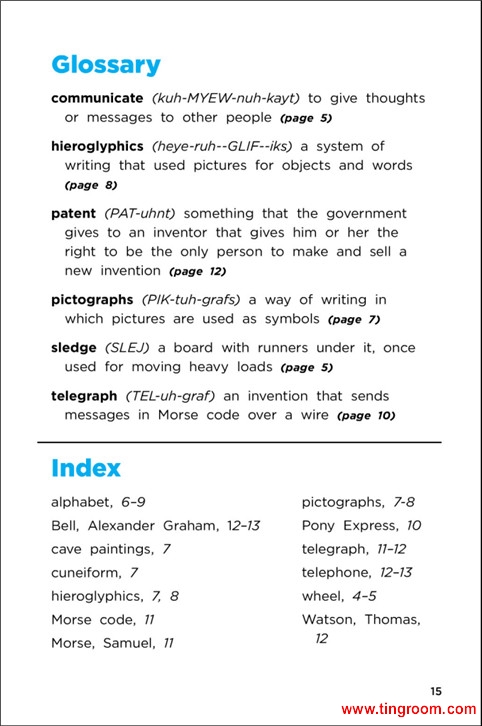 Glossary

communicate (kuh-MYEW-nuh-kayt) to give thoughts or messages to other people (page 5)

hieroglyphics (heye-ruh--GLIF--iks) a system of writing that used pictures for objects and words (page 8)

patent (PAT-uhnt) something that the government gives to an inventor that gives him or her the right to be the only person to make and sell a new invention (page 12)

pictographs (PIK-tuh-grafs) a way of writing in which pictures are used as symbols (page 7)

sledge (SLEJ) a board with runners under it, once used for moving heavy loads (page 5)

telegraph (TEL-uh-graf) an invention that sends messages in Morse code over a wire (page 10)

Index

alphabet, 6–9
Bell, Alexander Graham, 12–13
cave paintings, 7
cuneiform, 7
hieroglyphics, 7, 8
Morse code, 11
Morse, Samuel, 11

pictographs, 7-8
Pony Express, 10
telegraph, 11–12
telephone, 12–13
wheel, 4–5
Watson, Thomas, 12

15

www.tingroom.com